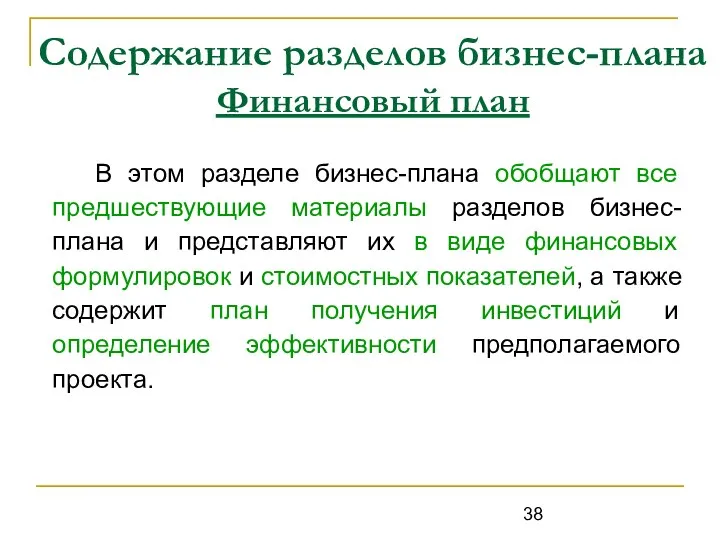 Содержание разделов бизнес-плана
Финансовый план

В этом разделе бизнес-плана обобщают все предшествующие материалы разделов бизнес-плана и представляют их в виде финансовых формулировок и стоимостных показателей, а также содержит план получения инвестиций и определение эффективности предполагаемого проекта.

38